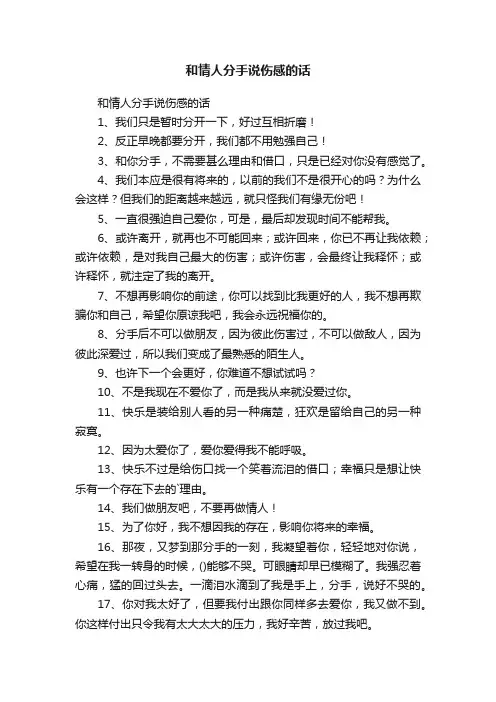 和情人分手说伤感的话

和情人分手说伤感的话

1、我们只是暂时分开一下，好过互相折磨！

2、反正早晚都要分开，我们都不用勉强自己！

3、和你分手，不需要甚么理由和借口，只是已经对你没有感觉了。

4、我们本应是很有将来的，以前的我们不是很开心的吗？为什么会这样？但我们的距离越来越远，就只怪我们有缘无份吧！

5、一直很强迫自己爱你，可是，最后却发现时间不能帮我。

6、或许离开，就再也不可能回来；或许回来，你已不再让我依赖；或许依赖，是对我自己最大的伤害；或许伤害，会最终让我释怀；或许释怀，就注定了我的离开。

7、不想再影响你的前途，你可以找到比我更好的人，我不想再欺骗你和自己，希望你原谅我吧，我会永远祝福你的。

8、分手后不可以做朋友，因为彼此伤害过，不可以做敌人，因为彼此深爱过，所以我们变成了最熟悉的陌生人。

9、也许下一个会更好，你难道不想试试吗？

10、不是我现在不爱你了，而是我从来就没爱过你。

11、快乐是装给别人看的另一种痛楚，狂欢是留给自己的另一种寂寞。

12、因为太爱你了，爱你爱得我不能呼吸。

13、快乐不过是给伤口找一个笑着流泪的借口；幸福只是想让快乐有一个存在下去的`理由。

14、我们做朋友吧，不要再做情人！

15、为了你好，我不想因我的存在，影响你将来的幸福。

16、那夜，又梦到那分手的一刻，我凝望着你，轻轻地对你说，希望在我一转身的时候，()能够不哭。可眼睛却早已模糊了。我强忍着心痛，猛的回过头去。一滴泪水滴到了我是手上，分手，说好不哭的。

17、你对我太好了，但要我付出跟你同样多去爱你，我又做不到。你这样付出只令我有太大太大的压力，我好辛苦，放过我吧。